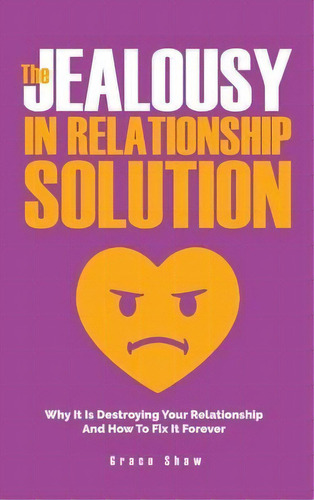 The JEALOUSY IN RELATIONSHIP SOLUTION

Why It Is Destroying Your Relationship And How To Fix It Forever

Grace Shaw